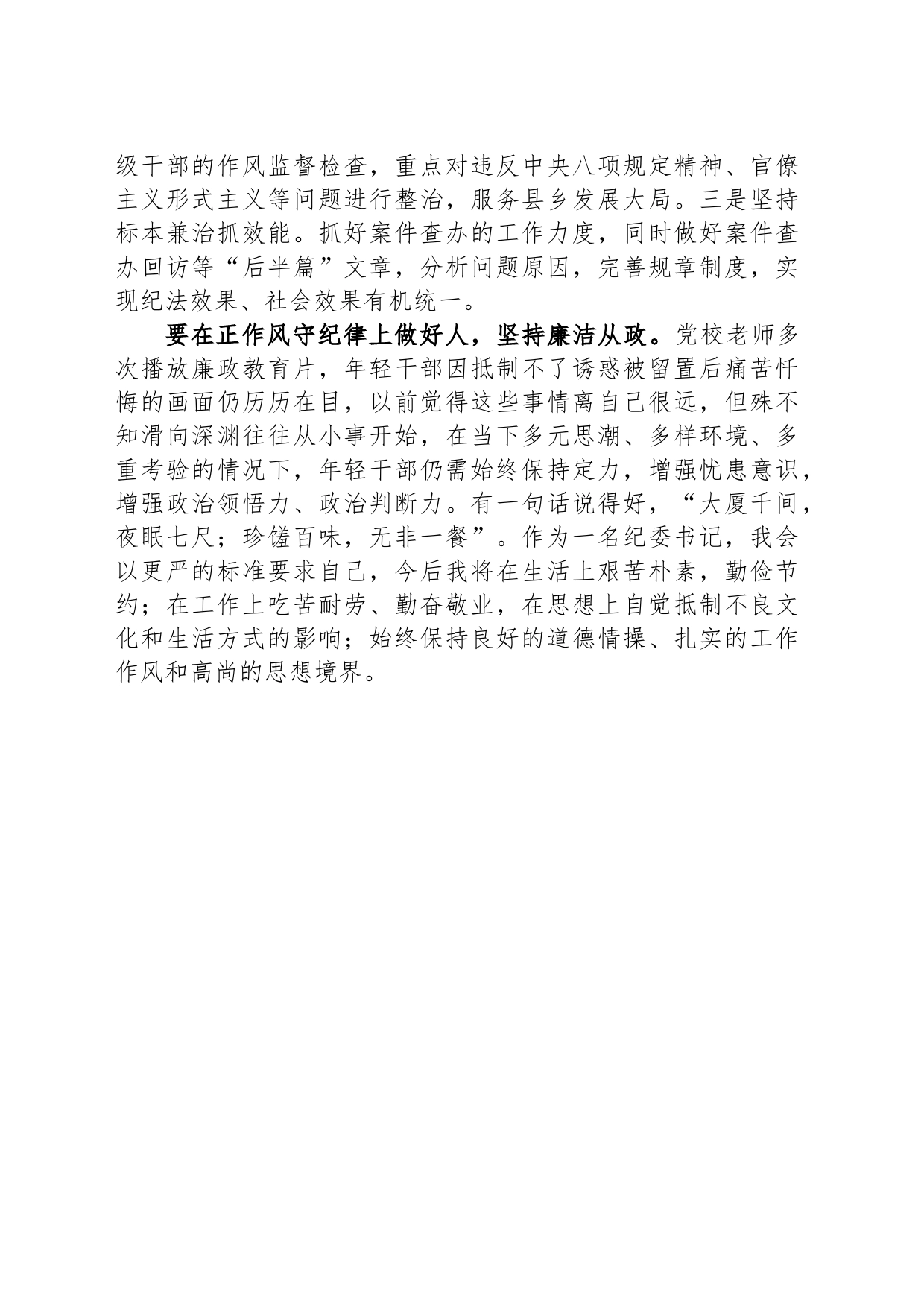 级干部的作风监督检查，重点对违反中央八项规定精神、官僚主义形式主义等问题进行整治，服务县乡发展大局。三是坚持标本兼治抓效能。抓好案件查办的工作力度，同时做好案件查办回访等“后半篇”文章，分析问题原因，完善规章制度，实现纪法效果、社会效果有机统一。

要在正作风守纪律上做好人，坚持廉洁从政。党校老师多次播放廉政教育片，年轻干部因抵制不了诱惑被留置后痛苦忏悔的画面仍历历在目，以前觉得这些事情离自己很远，但殊不知滑向深渊往往从小事开始，在当下多元思潮、多样环境、多重考验的情况下，年轻干部仍需始终保持定力，增强忧患意识，增强政治领悟力、政治判断力。有一句话说得好，“大厦千间，夜眠七尺；珍馐百味，无非一餐”。作为一名纪委书记，我会以更严的标准要求自己，今后我将在生活上艰苦朴素，勤俭节约；在工作上吃苦耐劳、勤奋敬业，在思想上自觉抵制不良文化和生活方式的影响；始终保持良好的道德情操、扎实的工作作风和高尚的思想境界。